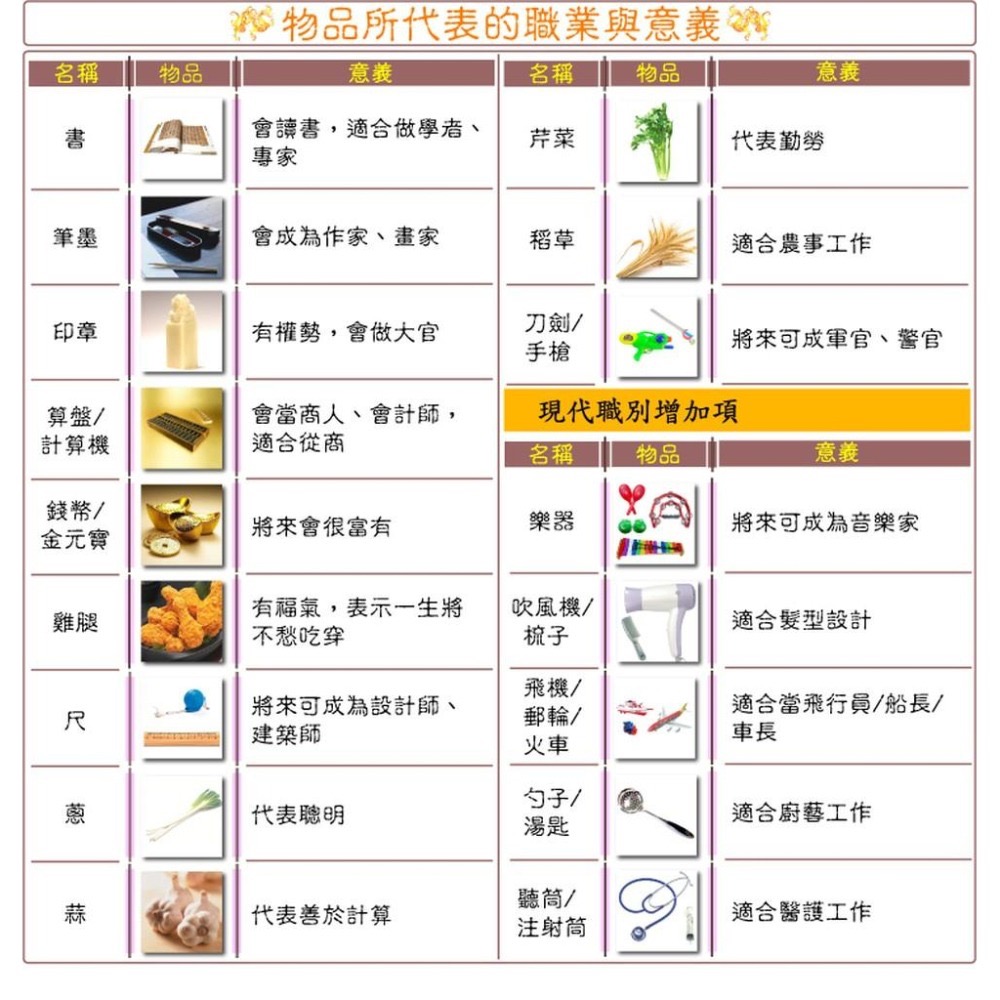 物品所代表的職業與意義

| 名稱 | 物品 | 意義 |
|---|---|---|
| 書 | | 會讀書，適合做學者、專家 |
| 筆墨 | | 會成為作家、畫家 |
| 印章 | | 有權勢，會做大官 |
| 算盤/計算機 | | 會當商人、會計師，適合從商 |
| 錢幣/金元寶 | | 將來會很富有 |
| 雞腿 | | 有福氣，表示一生將不愁吃穿 |
| 尺 | | 將來可成為設計師、建築師 |
| 蔥 | | 代表聰明 |
| 蒜 | | 代表善於計算 |

| 名稱 | 物品 | 意義 |
|---|---|---|
| 芹菜 | | 代表勤勞 |
| 稻草 | | 適合農事工作 |
| 刀劍/手槍 | | 將來可成軍官、警官 |

現代職別增加項

| 名稱 | 物品 | 意義 |
|---|---|---|
| 樂器 | | 將來可成為音樂家 |
| 吹風機/梳子 | | 適合髮型設計 |
| 飛機/郵輪/火車 | | 適合當飛行員/船長/車長 |
| 勺子/湯匙 | | 適合廚藝工作 |
| 聽筒/注射筒 | | 適合醫護工作 |